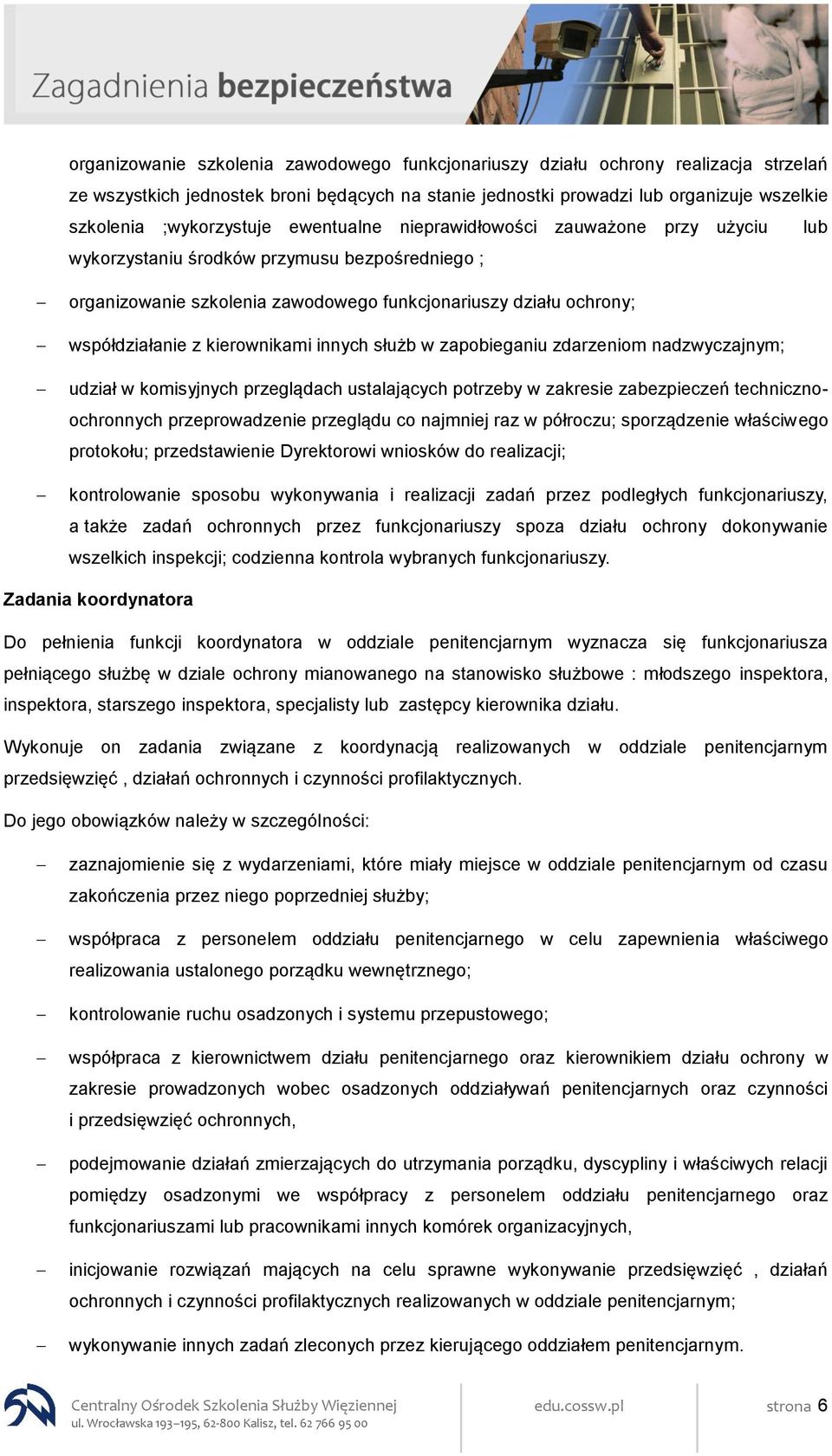 Zagadnienia bezpieczeństwa

organizowanie szkolenia zawodowego funkcjonariuszy działu ochrony realizacja strzelań ze wszystkich jednostek broni będących na stanie jednostki prowadzi lub organizuje wszelkie szkolenia ;wykorzystuje ewentualne nieprawidłowości zauważone przy użyciu lub wykorzystaniu środków przymusu bezpośredniego ;

– organizowanie szkolenia zawodowego funkcjonariuszy działu ochrony;

– współdziałanie z kierownikami innych służb w zapobieganiu zdarzeniom nadzwyczajnym;

– udział w komisyjnych przeglądach ustalających potrzeby w zakresie zabezpieczeń techniczno-ochronnych przeprowadzenie przeglądu co najmniej raz w półroczu; sporządzenie właściwego protokołu; przedstawienie Dyrektorowi wniosków do realizacji;

– kontrolowanie sposobu wykonywania i realizacji zadań przez podległych funkcjonariuszy, a także zadań ochronnych przez funkcjonariuszy spoza działu ochrony dokonywanie wszelkich inspekcji; codzienna kontrola wybranych funkcjonariuszy.

Zadania koordynatora

Do pełnienia funkcji koordynatora w oddziale penitencjarnym wyznacza się funkcjonariusza pełniącego służbę w dziale ochrony mianowanego na stanowisko służbowe : młodszego inspektora, inspektora, starszego inspektora, specjalisty lub zastępcy kierownika działu.

Wykonuje on zadania związane z koordynacją realizowanych w oddziale penitencjarnym przedsięwzięć , działań ochronnych i czynności profilaktycznych.

Do jego obowiązków należy w szczególności:

– zaznajomienie się z wydarzeniami, które miały miejsce w oddziale penitencjarnym od czasu zakończenia przez niego poprzedniej służby;

– współpraca z personelem oddziału penitencjarnego w celu zapewnienia właściwego realizowania ustalonego porządku wewnętrznego;

– kontrolowanie ruchu osadzonych i systemu przepustowego;

– współpraca z kierownictwem działu penitencjarnego oraz kierownikiem działu ochrony w zakresie prowadzonych wobec osadzonych oddziaływań penitencjarnych oraz czynności i przedsięwzięć ochronnych,

– podejmowanie działań zmierzających do utrzymania porządku, dyscypliny i właściwych relacji pomiędzy osadzonymi we współpracy z personelem oddziału penitencjarnego oraz funkcjonariuszami lub pracownikami innych komórek organizacyjnych,

– inicjowanie rozwiązań mających na celu sprawne wykonywanie przedsięwzięć , działań ochronnych i czynności profilaktycznych realizowanych w oddziale penitencjarnym;

– wykonywanie innych zadań zleconych przez kierującego oddziałem penitencjarnym.

Centralny Ośrodek Szkolenia Służby Więziennej
ul. Wrocławska 193–195, 62-800 Kalisz, tel. 62 766 95 00
edu.cossw.pl
strona 6